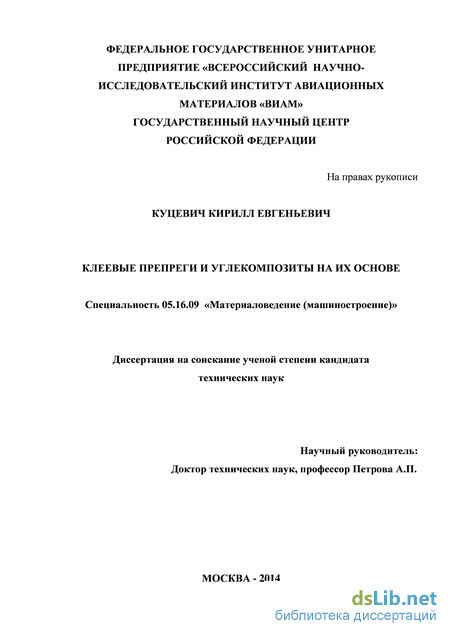 ФЕДЕРАЛЬНОЕ ГОСУДАРСТВЕННОЕ УНИТАРНОЕ ПРЕДПРИЯТИЕ «ВСЕРОССИЙСКИЙ НАУЧНО-ИССЛЕДОВАТЕЛЬСКИЙ ИНСТИТУТ АВИАЦИОННЫХ МАТЕРИАЛОВ «ВИАМ» ГОСУДАРСТВЕННЫЙ НАУЧНЫЙ ЦЕНТР РОССИЙСКОЙ ФЕДЕРАЦИИ

На правах рукописи

КУЦЕВИЧ КИРИЛЛ ЕВГЕНЬЕВИЧ

КЛЕЕВЫЕ ПРЕПРЕГИ И УГЛЕКОМПОЗИТЫ НА ИХ ОСНОВЕ

Специальность 05.16.09 «Материаловедение (машиностроение)»

Диссертация на соискание ученой степени кандидата технических наук

Научный руководитель:
Доктор технических наук, профессор Петрова А.П.

МОСКВА - 2014

dsLib.net
библиотека диссертаций